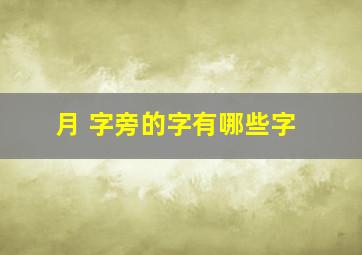 月 字旁的字有哪些字